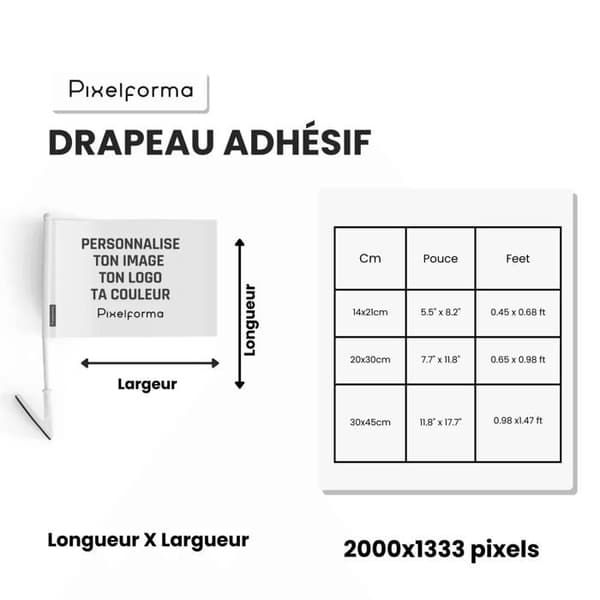 Pixelforma

DRAPEAU ADHÉSIF

PERSONNALISE
TON IMAGE
TON LOGO
TA COULEUR
Pixelforma

Longueur

Largeur

| Cm | Pouce | Feet |
|---|---|---|
| 14x21cm | 5.5" x 8.2" | 0.45 x 0.68 ft |
| 20x30cm | 7.7" x 11.8" | 0.65 x 0.98 ft |
| 30x45cm | 11.8" x 17.7" | 0.98 x1.47 ft |

Longueur X Largueur

2000x1333 pixels